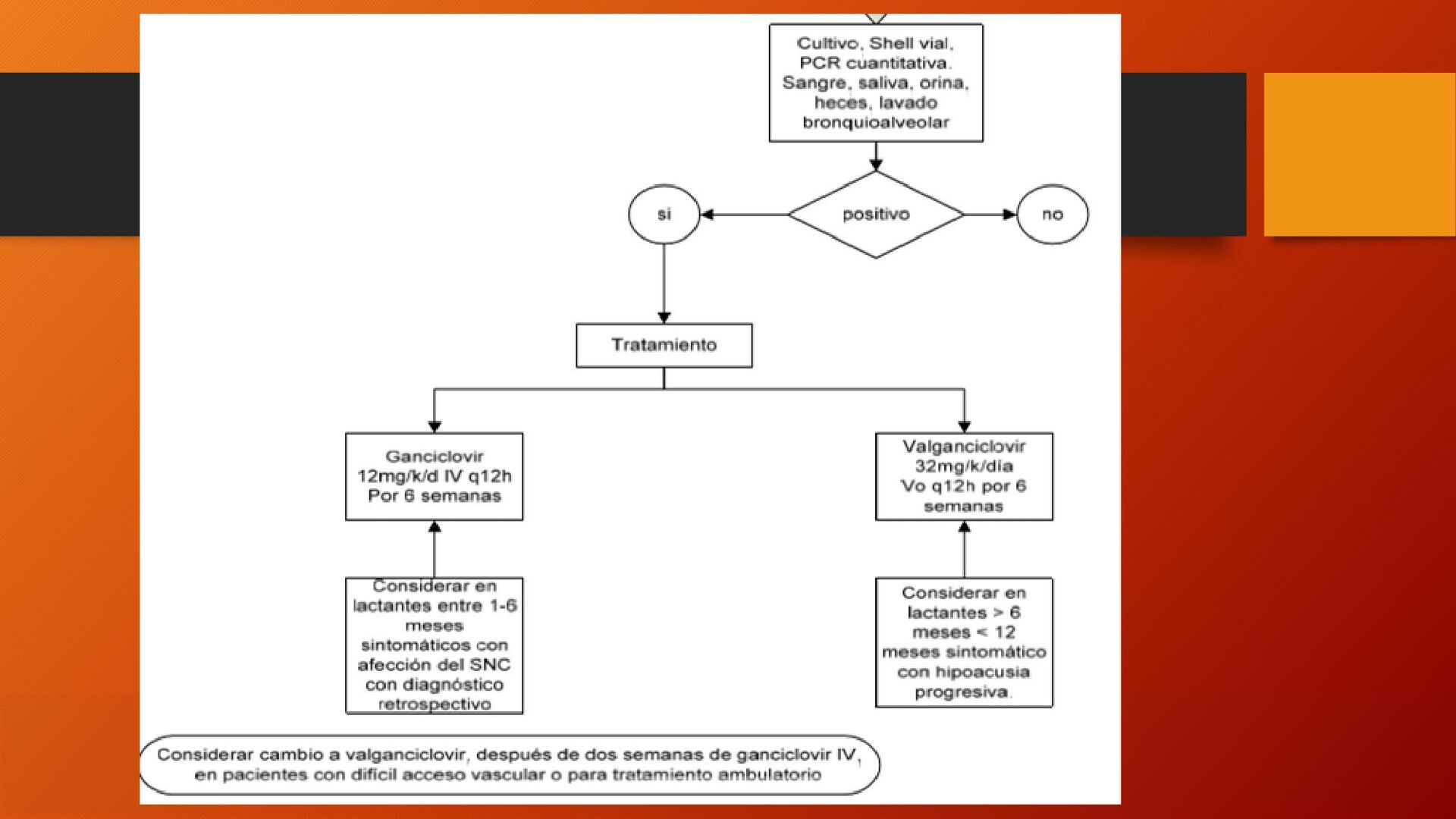 Cultivo, Shell vial, PCR cuantitativa. Sangre, saliva, orina, heces, lavado bronquioalveolar

positivo

si

no

Tratamiento

Ganciclovir 12mg/k/d IV q12h Por 6 semanas

Valganciclovir 32mg/k/día Vo q12h por 6 semanas

Considerar en lactantes entre 1-6 meses sintomáticos con afección del SNC con diagnóstico retrospectivo

Considerar en lactantes > 6 meses < 12 meses sintomático con hipoacusia progresiva.

Considerar cambio a valganciclovir, después de dos semanas de ganciclovir IV, en pacientes con difícil acceso vascular o para tratamiento ambulatorio